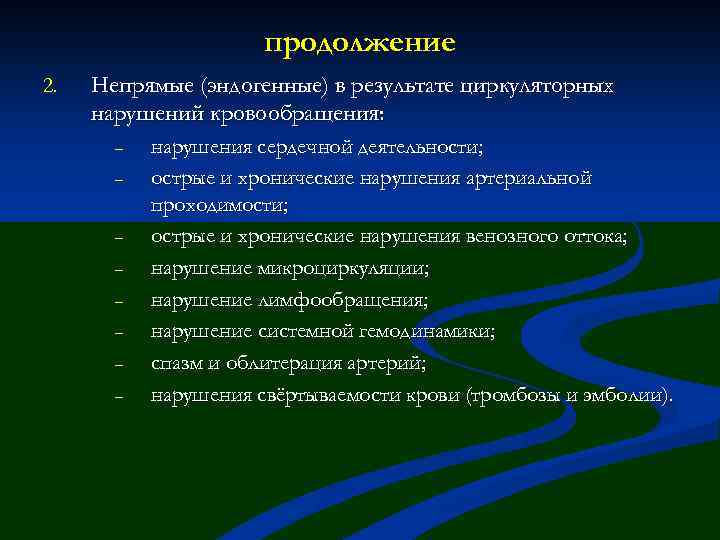 продолжение

2. Непрямые (эндогенные) в результате циркуляторных нарушений кровообращения:

– нарушения сердечной деятельности;
– острые и хронические нарушения артериальной проходимости;
– острые и хронические нарушения венозного оттока;
– нарушение микроциркуляции;
– нарушение лимфообращения;
– нарушение системной гемодинамики;
– спазм и облитерация артерий;
– нарушения свёртываемости крови (тромбозы и эмболии).